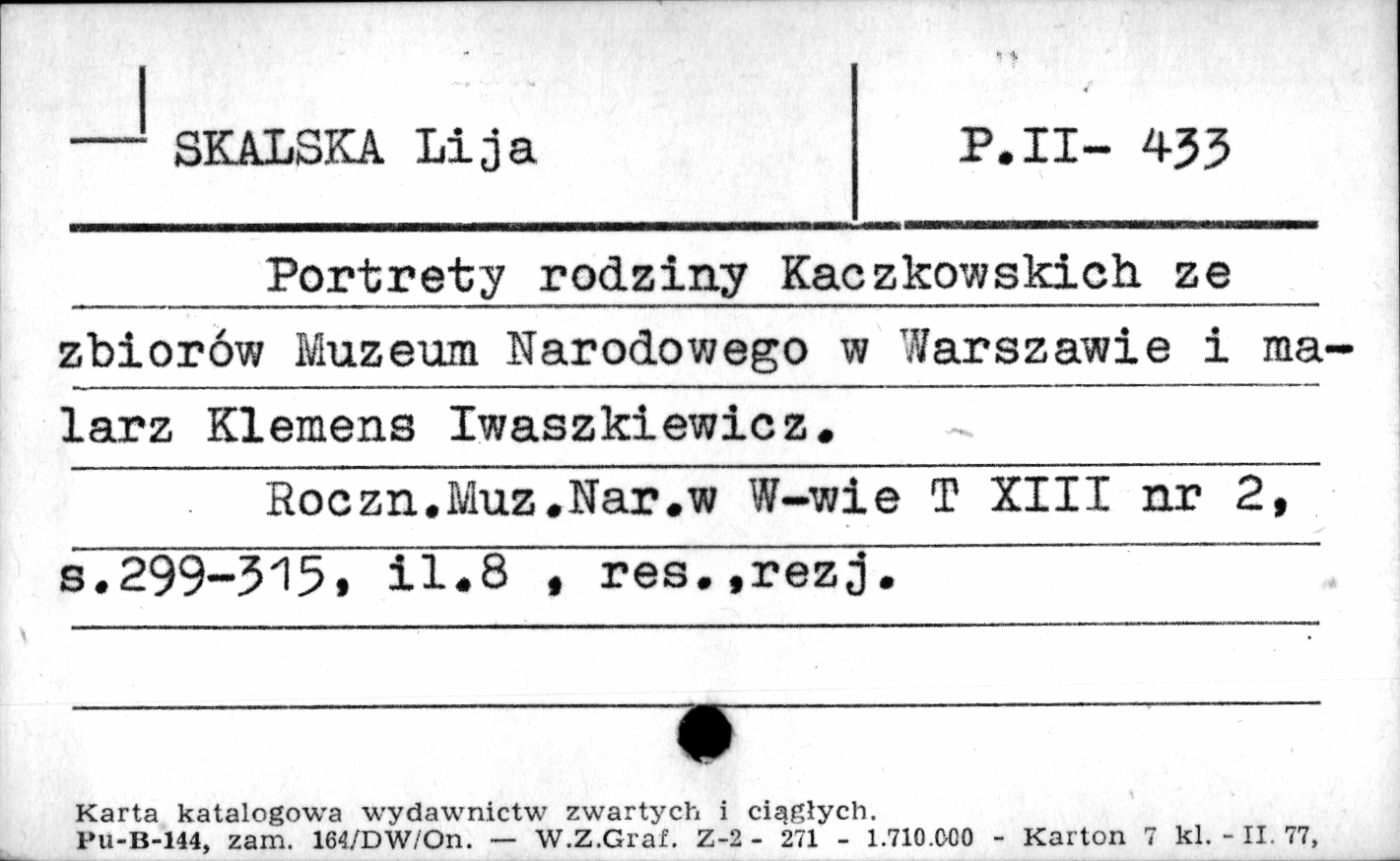 SKALSKA Lija

P.II- 433

Portrety rodziny Kaczkowskich ze zbiorów Muzeum Narodowego w Warszawie i malarz Klemens Iwaszkiewicz.

Roczn.Muz.Nar.w W-wie T XIII nr 2, s.299-315, il.8 , res.,rezj.

Karta katalogowa wydawnictw zwartych i ciągłych.
Pu-B-144, zam. 164/DW/On. — W.Z.Graf. Z-2 - 271 - 1.710.000 - Karton 7 kl. - II. 77,